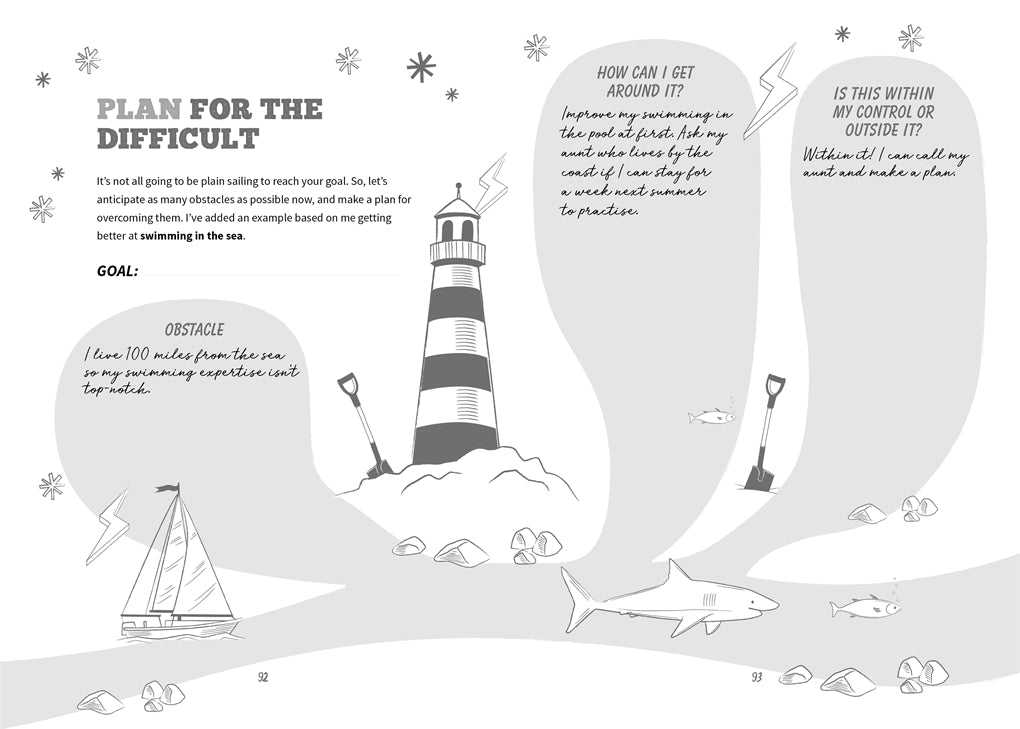 PLAN FOR THE DIFFICULT

It's not all going to be plain sailing to reach your goal. So, let's anticipate as many obstacles as possible now, and make a plan for overcoming them. I've added an example based on me getting better at swimming in the sea.

GOAL: ____

OBSTACLE

I live 100 miles from the sea so my swimming expertise isn't top-notch.

HOW CAN I GET AROUND IT?

Improve my swimming in the pool at first. Ask my aunt who lives by the coast if I can stay for a week next summer to practise.

IS THIS WITHIN MY CONTROL OR OUTSIDE IT?

Within it! I can call my aunt and make a plan.

92

93